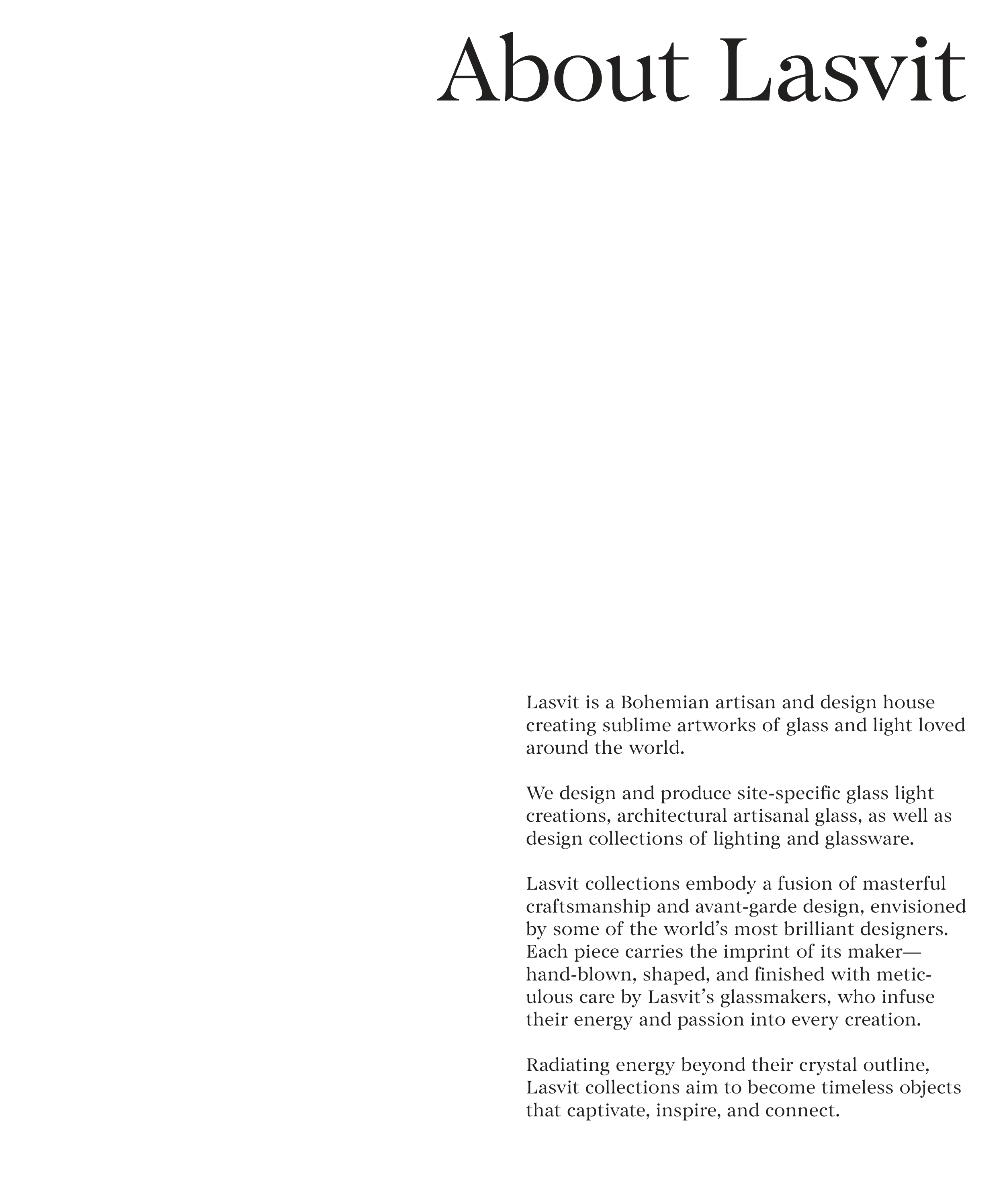 About Lasvit

Lasvit is a Bohemian artisan and design house creating sublime artworks of glass and light loved around the world.

We design and produce site-specific glass light creations, architectural artisanal glass, as well as design collections of lighting and glassware.

Lasvit collections embody a fusion of masterful craftsmanship and avant-garde design, envisioned by some of the world's most brilliant designers. Each piece carries the imprint of its maker—hand-blown, shaped, and finished with meticulous care by Lasvit's glassmakers, who infuse their energy and passion into every creation.

Radiating energy beyond their crystal outline, Lasvit collections aim to become timeless objects that captivate, inspire, and connect.